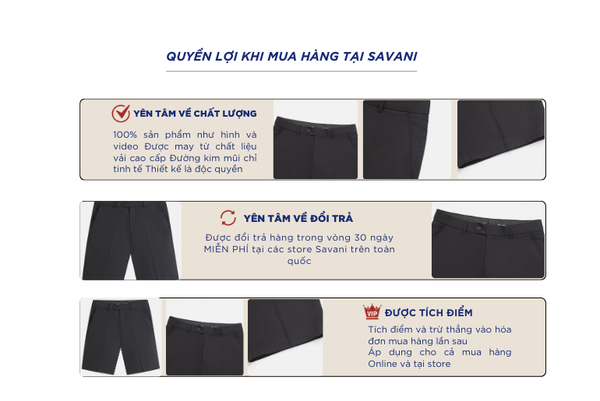 QUYỀN LỢI KHI MUA HÀNG TẠI SAVANI

YÊN TÂM VỀ CHẤT LƯỢNG

100% sản phẩm như hình và video Được may từ chất liệu vải cao cấp Đường kim mũi chỉ tinh tế Thiết kế là độc quyền

YÊN TÂM VỀ ĐỔI TRẢ

Được đổi trả hàng trong vòng 30 ngày MIỄN PHÍ tại các store Savani trên toàn quốc

VIP

ĐƯỢC TÍCH ĐIỂM

Tích điểm và trừ thẳng vào hóa đơn mua hàng lần sau
Áp dụng cho cả mua hàng Online và tại store